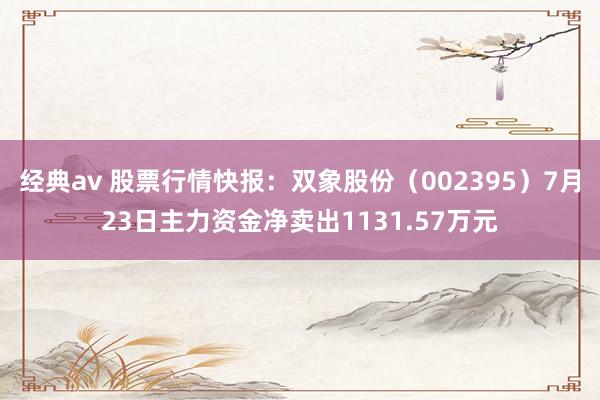 经典av 股票行情快报：双象股份（002395）7月23日主力资金净卖出1131.57万元